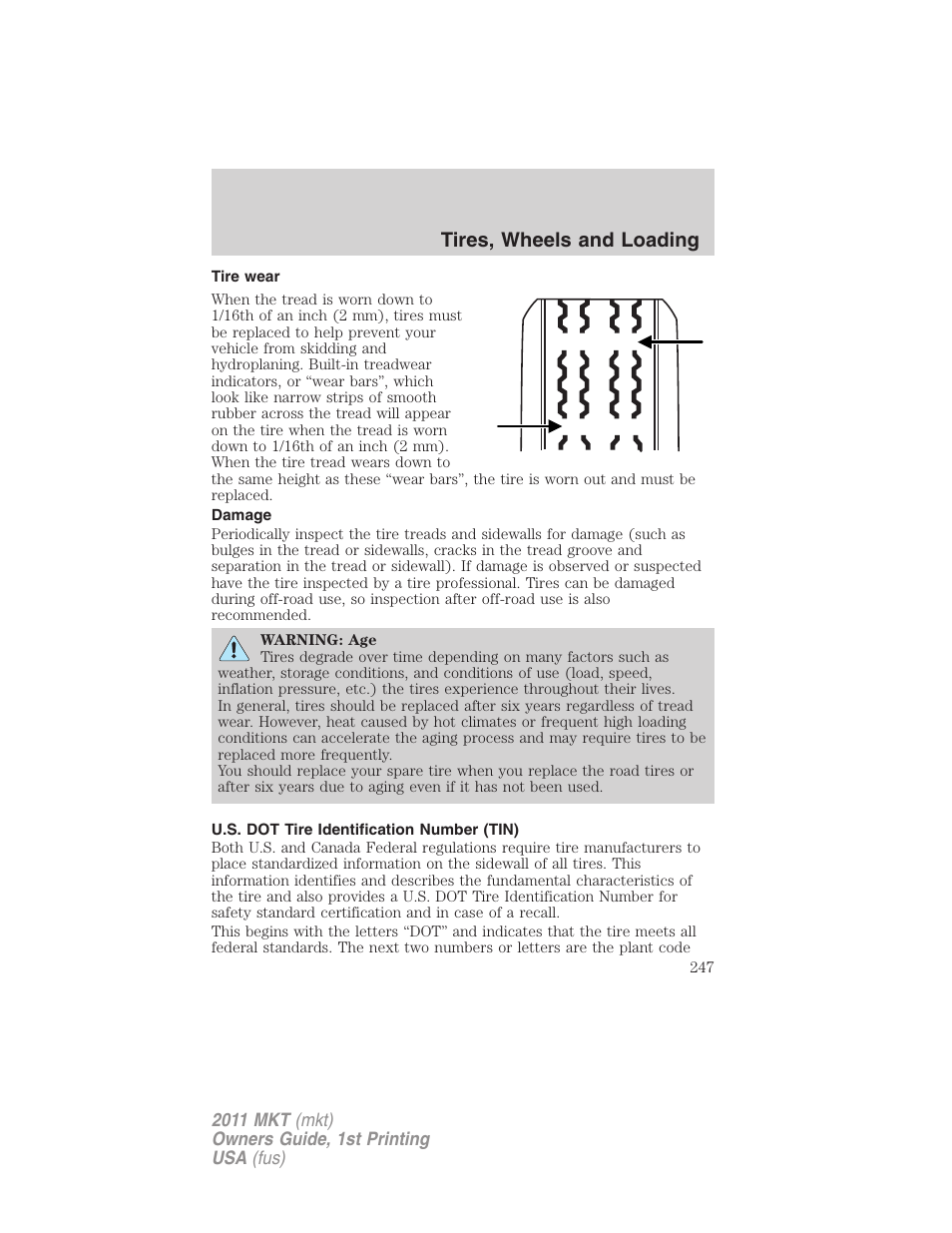 Tires, Wheels and Loading

Tire wear

When the tread is worn down to 1/16th of an inch (2 mm), tires must be replaced to help prevent your vehicle from skidding and hydroplaning. Built-in treadwear indicators, or “wear bars”, which look like narrow strips of smooth rubber across the tread will appear on the tire when the tread is worn down to 1/16th of an inch (2 mm). When the tire tread wears down to the same height as these “wear bars”, the tire is worn out and must be replaced.

Damage

Periodically inspect the tire treads and sidewalls for damage (such as bulges in the tread or sidewalls, cracks in the tread groove and separation in the tread or sidewall). If damage is observed or suspected have the tire inspected by a tire professional. Tires can be damaged during off-road use, so inspection after off-road use is also recommended.

WARNING: Age
Tires degrade over time depending on many factors such as weather, storage conditions, and conditions of use (load, speed, inflation pressure, etc.) the tires experience throughout their lives.
In general, tires should be replaced after six years regardless of tread wear. However, heat caused by hot climates or frequent high loading conditions can accelerate the aging process and may require tires to be replaced more frequently.
You should replace your spare tire when you replace the road tires or after six years due to aging even if it has not been used.

U.S. DOT Tire Identification Number (TIN)

Both U.S. and Canada Federal regulations require tire manufacturers to place standardized information on the sidewall of all tires. This information identifies and describes the fundamental characteristics of the tire and also provides a U.S. DOT Tire Identification Number for safety standard certification and in case of a recall.

This begins with the letters “DOT” and indicates that the tire meets all federal standards. The next two numbers or letters are the plant code

247

2011 MKT (mkt)
Owners Guide, 1st Printing
USA (fus)